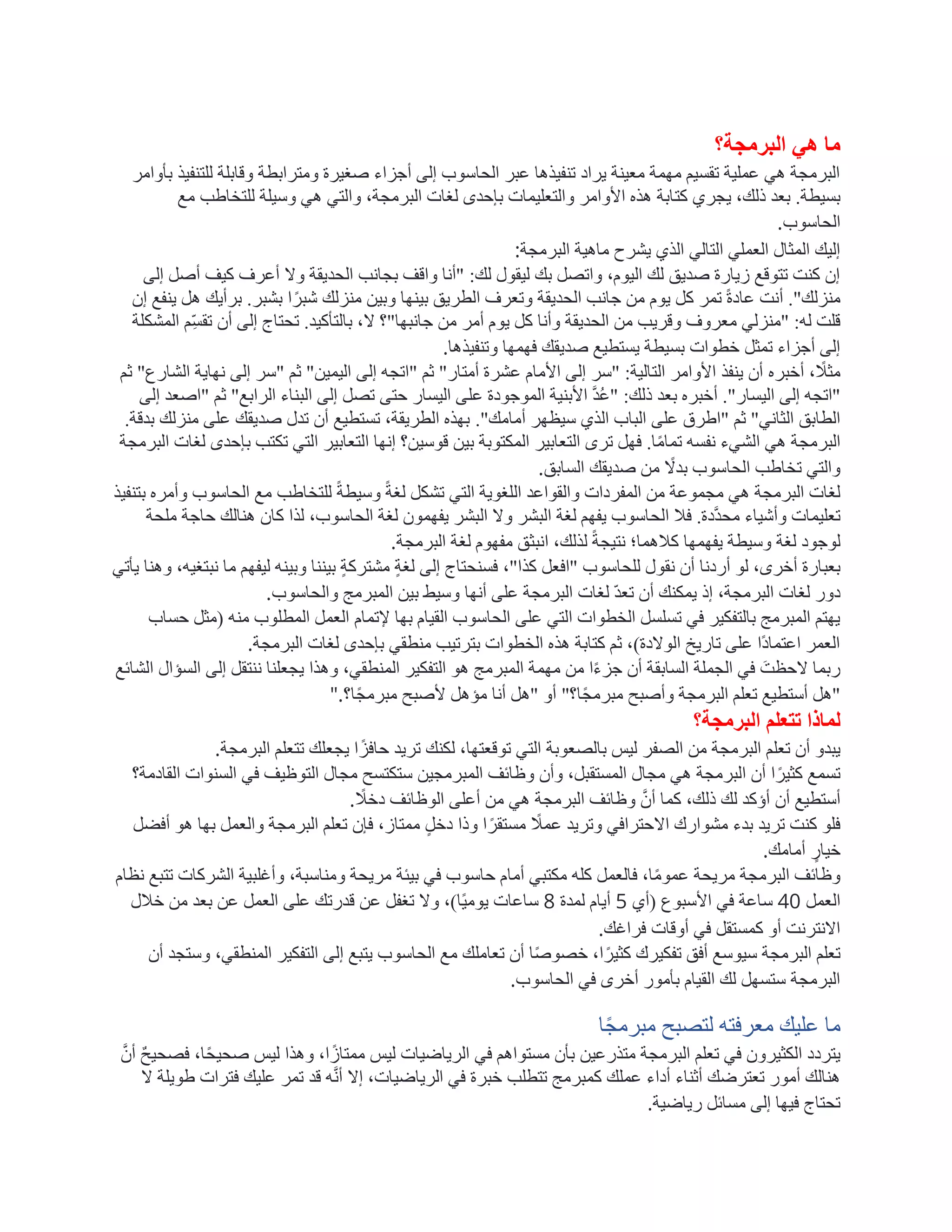 ما هي البرمجة؟
البرمجة هي عملية تقسيم مهمة معينة يراد تنفيذها عبر الحاسوب إلى أجزاء صغيرة ومترابطة وقابلة للتنفيذ بأوامر بسيطة. بعد ذلك، يجري كتابة هذه الأوامر والتعليمات بإحدى لغات البرمجة، والتي هي وسيلة للتخاطب مع الحاسوب.
إليك المثال العملي التالي الذي يشرح ماهية البرمجة:
إن كنت تتوقع زيارة صديق لك اليوم، واتصل بك ليقول لك: "أنا واقف بجانب الحديقة ولا أعرف كيف أصل إلى منزلك". أنت عادةً تمر كل يوم من جانب الحديقة وتعرف الطريق بينها وبين منزلك شبرًا بشبر. برأيك هل ينفع إن قلت له: "منزلي معروف وقريب من الحديقة وأنا كل يوم أمر من جانبها"؟ لا، بالتأكيد. تحتاج إلى أن تقسِّم المشكلة إلى أجزاء تمثل خطوات بسيطة يستطيع صديقك فهمها وتنفيذها.
مثلًا، أخبره أن ينفذ الأوامر التالية: "سر إلى الأمام عشرة أمتار" ثم "اتجه إلى اليمين" ثم "سر إلى نهاية الشارع" ثم "اتجه إلى اليسار". أخبره بعد ذلك: "عُدَّ الأبنية الموجودة على اليسار حتى تصل إلى البناء الرابع" ثم "اصعد إلى الطابق الثاني" ثم "اطرق على الباب الذي سيظهر أمامك". بهذه الطريقة، تستطيع أن تدل صديقك على منزلك بدقة.
البرمجة هي الشيء نفسه تمامًا. فهل ترى التعابير المكتوبة بين قوسين؟ إنها التعابير التي تكتب بإحدى لغات البرمجة والتي تخاطب الحاسوب بدلًا من صديقك السابق.
لغات البرمجة هي مجموعة من المفردات والقواعد اللغوية التي تشكل لغةً وسيطةً للتخاطب مع الحاسوب وأمره بتنفيذ تعليمات وأشياء محدَّدة. فلا الحاسوب يفهم لغة البشر ولا البشر يفهمون لغة الحاسوب، لذا كان هنالك حاجة ملحة لوجود لغة وسيطة يفهمها كلاهما؛ نتيجةً لذلك، انبثق مفهوم لغة البرمجة.
بعبارة أخرى، لو أردنا أن نقول للحاسوب "افعل كذا"، فسنحتاج إلى لغةٍ مشتركةٍ بيننا وبينه ليفهم ما نبتغيه، وهنا يأتي دور لغات البرمجة، إذ يمكنك أن تعدّ لغات البرمجة على أنها وسيط بين المبرمج والحاسوب.
يهتم المبرمج بالتفكير في تسلسل الخطوات التي على الحاسوب القيام بها لإتمام العمل المطلوب منه (مثل حساب العمر اعتمادًا على تاريخ الولادة)، ثم كتابة هذه الخطوات بترتيب منطقي بإحدى لغات البرمجة.
ربما لاحظتَ في الجملة السابقة أن جزءًا من مهمة المبرمج هو التفكير المنطقي، وهذا يجعلنا ننتقل إلى السؤال الشائع "هل أستطيع تعلم البرمجة وأصبح مبرمجًا؟" أو "هل أنا مؤهل لأصبح مبرمجًا؟."
لماذا تتعلم البرمجة؟
يبدو أن تعلم البرمجة من الصفر ليس بالصعوبة التي توقعتها، لكنك تريد حافزًا يجعلك تتعلم البرمجة.
تسمع كثيرًا أن البرمجة هي مجال المستقبل، وأن وظائف المبرمجين ستكتسح مجال التوظيف في السنوات القادمة؟
أستطيع أن أؤكد لك ذلك، كما أنَّ وظائف البرمجة هي من أعلى الوظائف دخلًا.
فلو كنت تريد بدء مشوارك الاحترافي وتريد عملًا مستقرًا وذا دخلٍ ممتاز، فإن تعلم البرمجة والعمل بها هو أفضل خيارٍ أمامك.
وظائف البرمجة مريحة عمومًا، فالعمل كله مكتبي أمام حاسوب في بيئة مريحة ومناسبة، وأغلبية الشركات تتبع نظام العمل 40 ساعة في الأسبوع (أي 5 أيام لمدة 8 ساعات يوميًا)، ولا تغفل عن قدرتك على العمل عن بعد من خلال الانترنت أو كمستقل في أوقات فراغك.
تعلم البرمجة سيوسع أفق تفكيرك كثيرًا، خصوصًا أن تعاملك مع الحاسوب يتبع إلى التفكير المنطقي، وستجد أن البرمجة ستسهل لك القيام بأمور أخرى في الحاسوب.

ما عليك معرفته لتصبح مبرمجًا
يتردد الكثيرون في تعلم البرمجة متذرعين بأن مستواهم في الرياضيات ليس ممتازًا، وهذا ليس صحيحًا، فصحيحٌ أنَّ هنالك أمور تعترضك أثناء أداء عملك كمبرمج تتطلب خبرة في الرياضيات، إلا أنَّه قد تمر عليك فترات طويلة لا تحتاج فيها إلى مسائل رياضية.